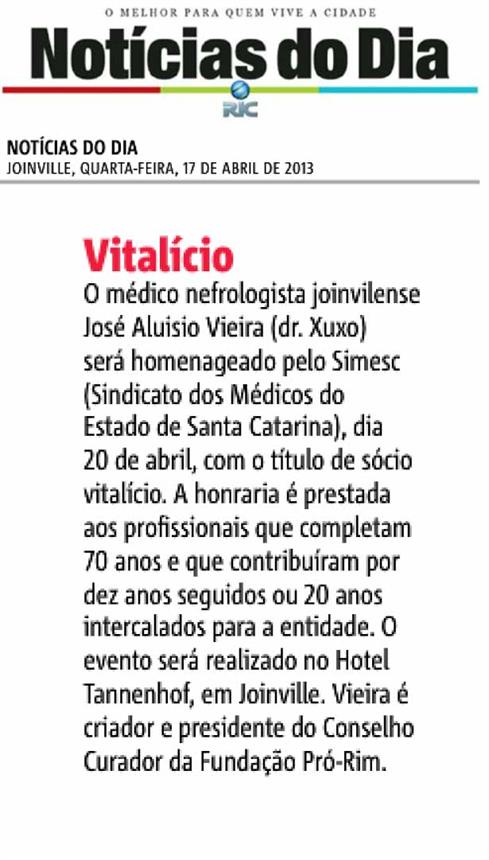 O MELHOR PARA QUEM VIVE A CIDADE
Notícias do Dia
RIC

NOTÍCIAS DO DIA
JOINVILLE, QUARTA-FEIRA, 17 DE ABRIL DE 2013

Vitalício
O médico nefrologista joinvilense José Aluisio Vieira (dr. Xuxo) será homenageado pelo Simesc (Sindicato dos Médicos do Estado de Santa Catarina), dia 20 de abril, com o título de sócio vitalício. A honraria é prestada aos profissionais que completam 70 anos e que contribuíram por dez anos seguidos ou 20 anos intercalados para a entidade. O evento será realizado no Hotel Tannenhof, em Joinville. Vieira é criador e presidente do Conselho Curador da Fundação Pró-Rim.